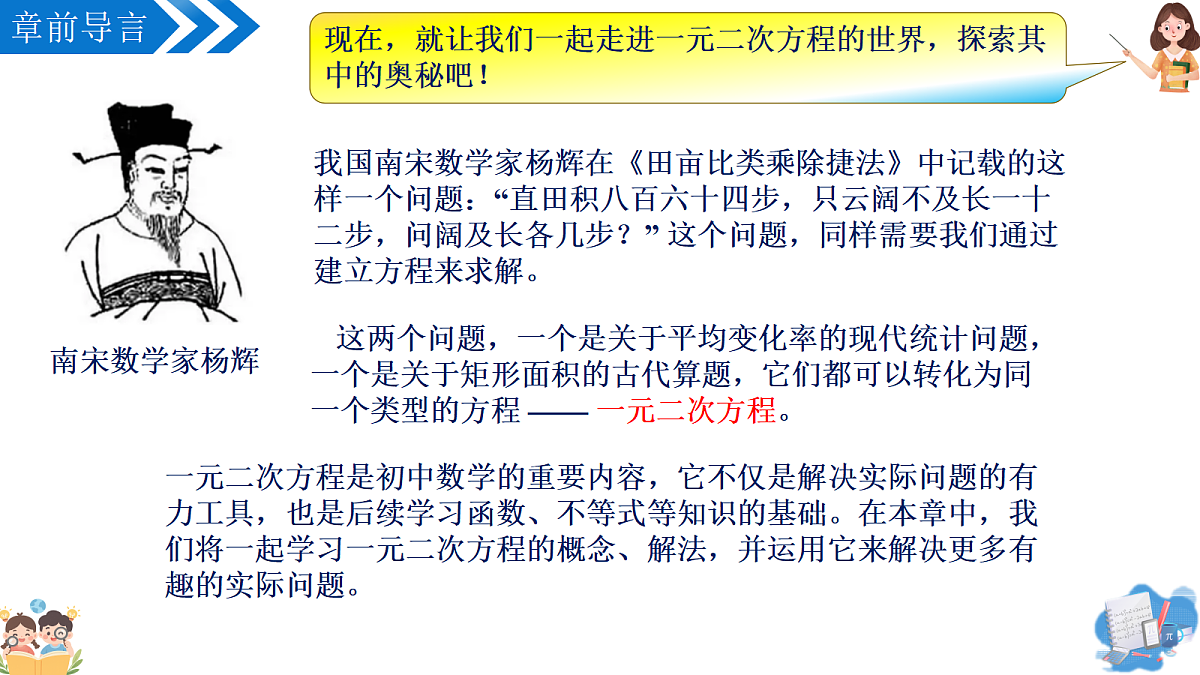 章前导言

现在，就让我们一起走进一元二次方程的世界，探索其中的奥秘吧！

南宋数学家杨辉

我国南宋数学家杨辉在《田亩比类乘除捷法》中记载的这样一个问题：“直田积八百六十四步，只云阔不及长一十二步，问阔及长各几步？”这个问题，同样需要我们通过建立方程来求解。

这两个问题，一个是关于平均变化率的现代统计问题，一个是关于矩形面积的古代算题，它们都可以转化为同一个类型的方程 —— 一元二次方程。

一元二次方程是初中数学的重要内容，它不仅是解决实际问题的有力工具，也是后续学习函数、不等式等知识的基础。在本章中，我们将一起学习一元二次方程的概念、解法，并运用它来解决更多有趣的实际问题。